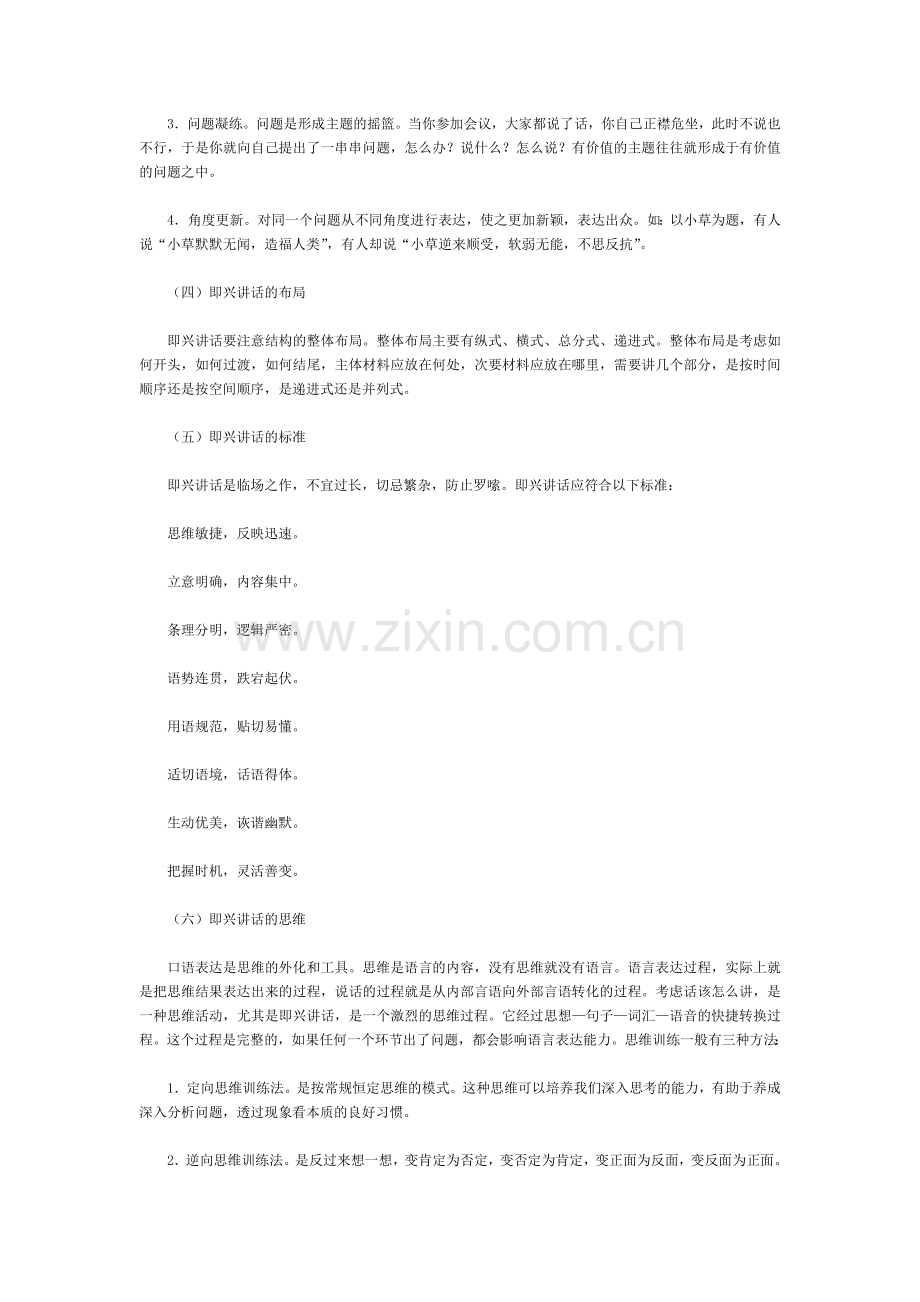 3．问题凝练。问题是形成主题的摇篮。当你参加会议，大家都说了话，你自己正襟危坐，此时不说也不行，于是你就向自己提出了一串串问题，怎么办？说什么？怎么说？有价值的主题往往就形成于有价值的问题之中。

4．角度更新。对同一个问题从不同角度进行表达，使之更加新颖，表达出众。如：以小草为题，有人说“小草默默无闻，造福人类”，有人却说“小草逆来顺受，软弱无能，不思反抗”。

（四）即兴讲话的布局

即兴讲话要注意结构的整体布局。整体布局主要有纵式、横式、总分式、递进式。整体布局是考虑如何开头，如何过渡，如何结尾，主体材料应放在何处，次要材料应放在哪里，需要讲几个部分，是按时间顺序还是按空间顺序，是递进式还是并列式。

（五）即兴讲话的标准

即兴讲话是临场之作，不宜过长，切忌繁杂，防止罗嗦。即兴讲话应符合以下标准：

思维敏捷，反映迅速。

立意明确，内容集中。

条理分明，逻辑严密。

语势连贯，跌宕起伏。

用语规范，贴切易懂。

适切语境，话语得体。

生动优美，诙谐幽默。

把握时机，灵活善变。

（六）即兴讲话的思维

口语表达是思维的外化和工具。思维是语言的内容，没有思维就没有语言。语言表达过程，实际上就是把思维结果表达出来的过程，说话的过程就是从内部言语向外部言语转化的过程。考虑话该怎么讲，是一种思维活动，尤其是即兴讲话，是一个激烈的思维过程。它经过思想—句子—词汇—语音的快捷转换过程。这个过程是完整的，如果任何一个环节出了问题，都会影响语言表达能力。思维训练一般有三种方法：

1．定向思维训练法。是按常规恒定思维的模式。这种思维可以培养我们深入思考的能力，有助于养成深入分析问题，透过现象看本质的良好习惯。

2．逆向思维训练法。是反过来想一想，变肯定为否定，变否定为肯定，变正面为反面，变反面为正面。

www.zixin.com.cn